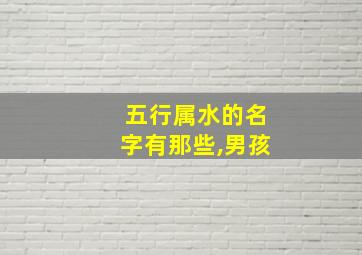 五行属水的名字有那些,男孩